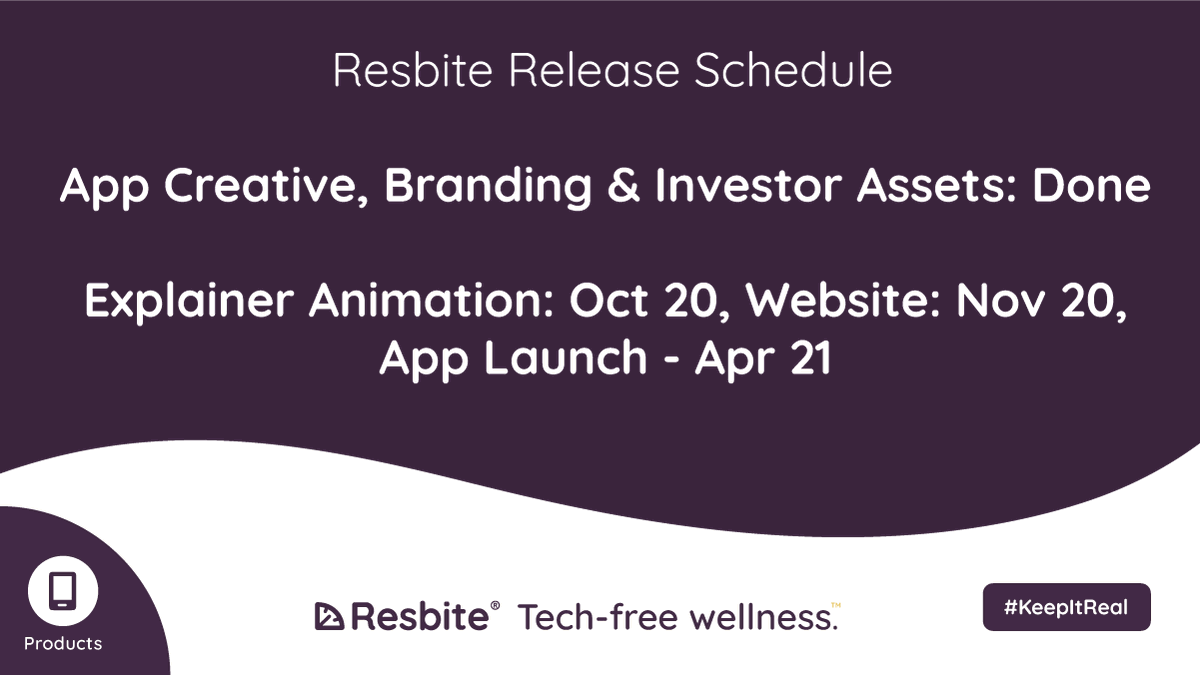 Resbite Release Schedule

App Creative, Branding & Investor Assets: Done

Explainer Animation: Oct 20, Website: Nov 20, App Launch - Apr 21

Products

Resbite® Tech-free wellness.™

#KeepItReal